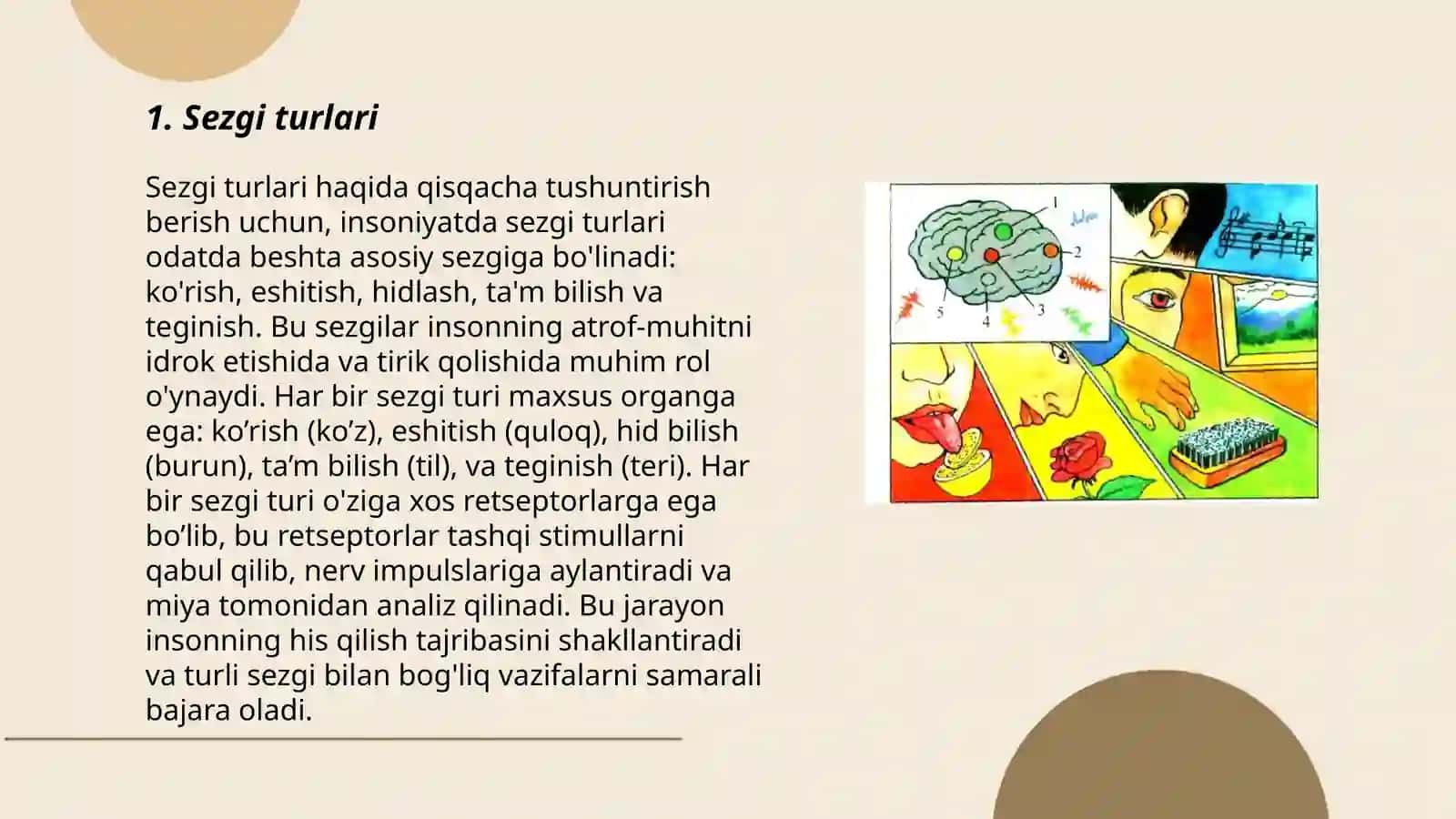 1. Sezgi turlari

Sezgi turlari haqida qisqacha tushuntirish berish uchun, insoniyatda sezgi turlari odatda beshta asosiy sezgiga bo'linadi: ko'rish, eshitish, hidlash, ta'm bilish va teginish. Bu sezgilar insonning atrof-muhitni idrok etishida va tirik qolishida muhim rol o'ynaydi. Har bir sezgi turi maxsus organga ega: ko’rish (ko’z), eshitish (quloq), hid bilish (burun), ta’m bilish (til), va teginish (teri). Har bir sezgi turi o'ziga xos retseptorlarga ega bo’lib, bu retseptorlar tashqi stimullarni qabul qilib, nerv impulslariga aylantiradi va miya tomonidan analiz qilinadi. Bu jarayon insonning his qilish tajribasini shakllantiradi va turli sezgi bilan bog'liq vazifalarni samarali bajara oladi.

1
2
3
4
5